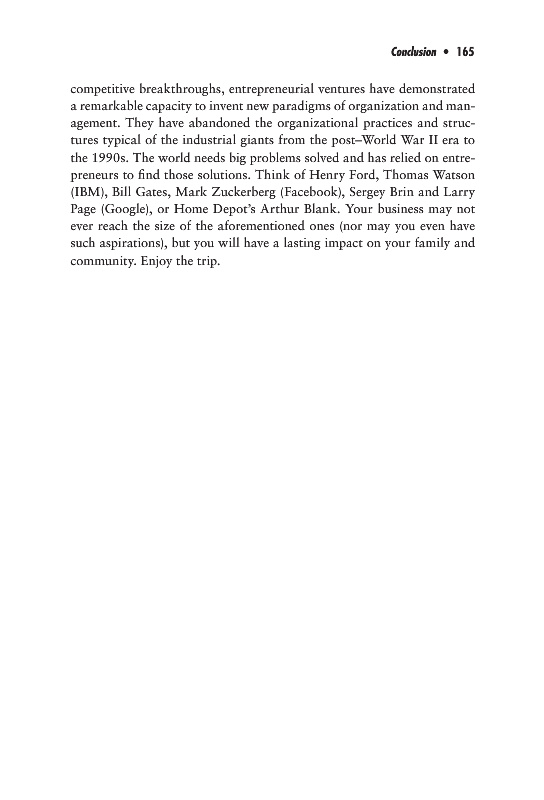 Conclusion • 165

competitive breakthroughs, entrepreneurial ventures have demonstrated a remarkable capacity to invent new paradigms of organization and management. They have abandoned the organizational practices and structures typical of the industrial giants from the post–World War II era to the 1990s. The world needs big problems solved and has relied on entrepreneurs to find those solutions. Think of Henry Ford, Thomas Watson (IBM), Bill Gates, Mark Zuckerberg (Facebook), Sergey Brin and Larry Page (Google), or Home Depot's Arthur Blank. Your business may not ever reach the size of the aforementioned ones (nor may you even have such aspirations), but you will have a lasting impact on your family and community. Enjoy the trip.